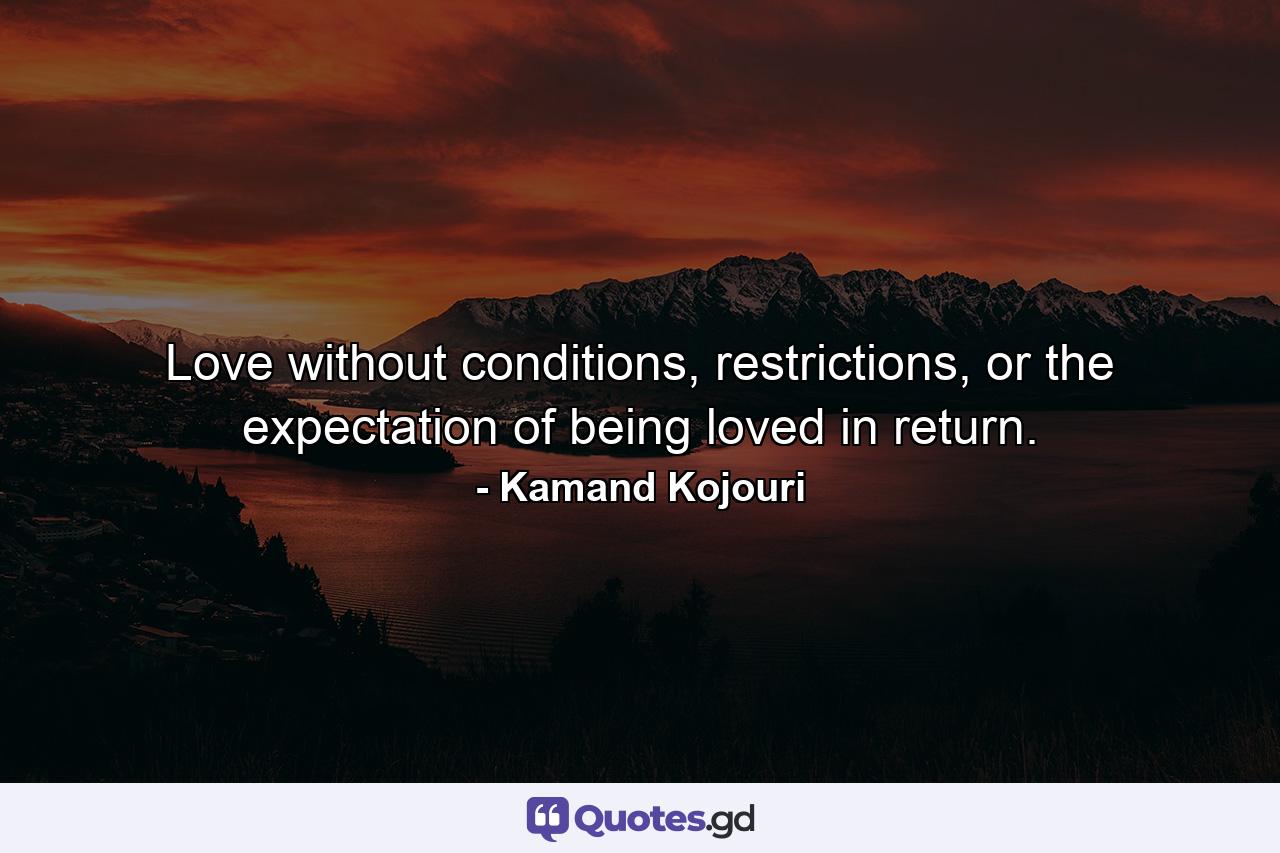 Love without conditions, restrictions, or the expectation of being loved in return.
- Kamand Kojouri

Quotes.gd